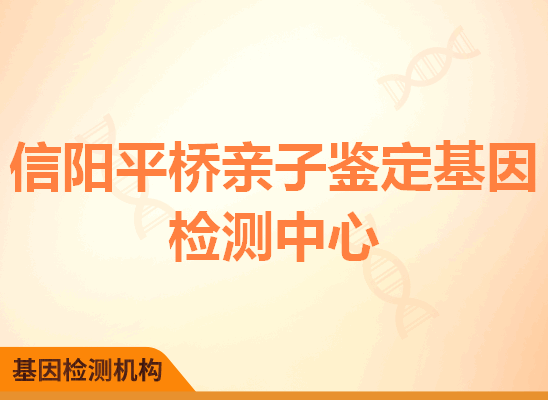 信阳平桥亲子鉴定基因检测中心

基因检测机构